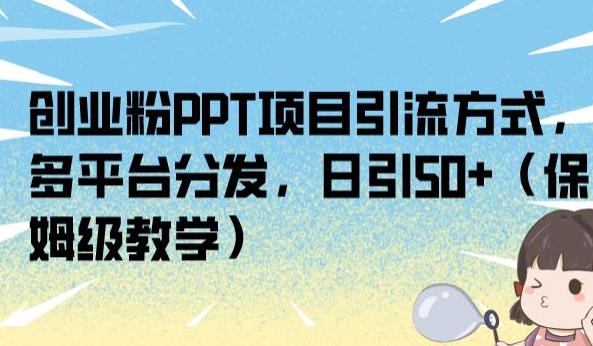 创业粉PPT项目引流方式，多平台分发，日引50+（保姆级教学）